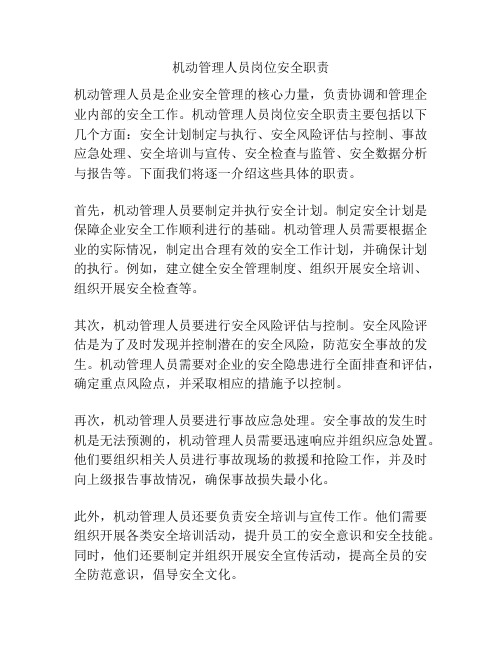 机动管理人员岗位安全职责

机动管理人员是企业安全管理的核心力量，负责协调和管理企业内部的安全工作。机动管理人员岗位安全职责主要包括以下几个方面：安全计划制定与执行、安全风险评估与控制、事故应急处理、安全培训与宣传、安全检查与监管、安全数据分析与报告等。下面我们将逐一介绍这些具体的职责。

首先，机动管理人员要制定并执行安全计划。制定安全计划是保障企业安全工作顺利进行的基础。机动管理人员需要根据企业的实际情况，制定出合理有效的安全工作计划，并确保计划的执行。例如，建立健全安全管理制度、组织开展安全培训、组织开展安全检查等。

其次，机动管理人员要进行安全风险评估与控制。安全风险评估是为了及时发现并控制潜在的安全风险，防范安全事故的发生。机动管理人员需要对企业的安全隐患进行全面排查和评估，确定重点风险点，并采取相应的措施予以控制。

再次，机动管理人员要进行事故应急处理。安全事故的发生时机是无法预测的，机动管理人员需要迅速响应并组织应急处置。他们要组织相关人员进行事故现场的救援和抢险工作，并及时向上级报告事故情况，确保事故损失最小化。

此外，机动管理人员还要负责安全培训与宣传工作。他们需要组织开展各类安全培训活动，提升员工的安全意识和安全技能。同时，他们还要制定并组织开展安全宣传活动，提高全员的安全防范意识，倡导安全文化。